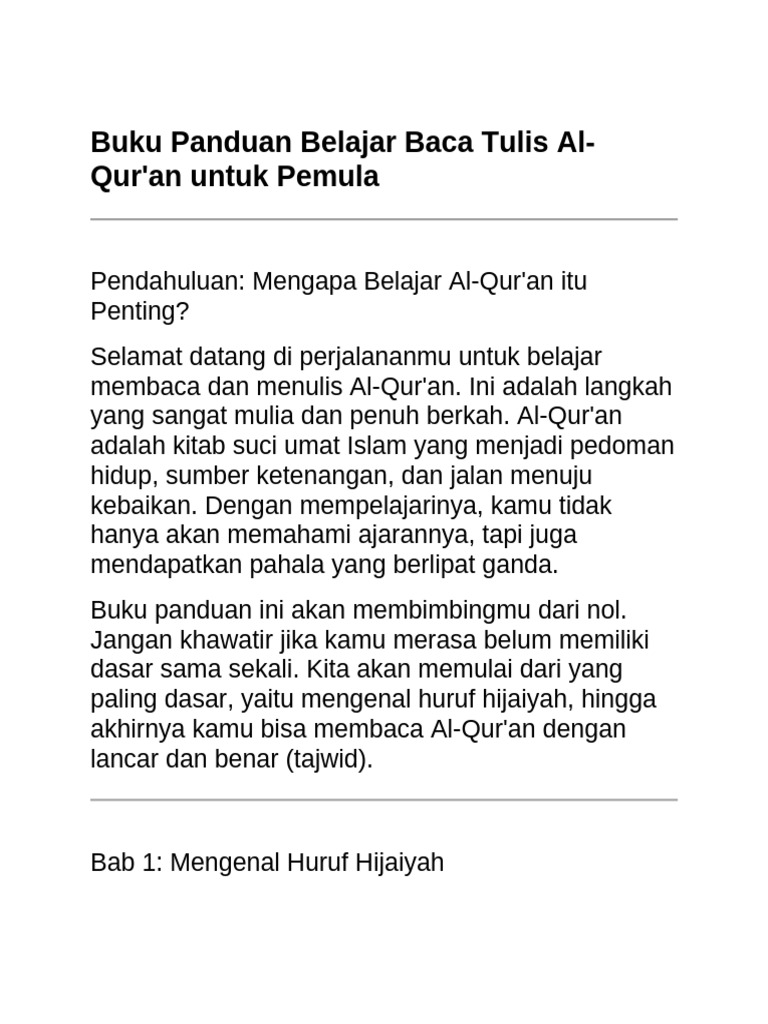 Buku Panduan Belajar Baca Tulis Al-Qur'an untuk Pemula

Pendahuluan: Mengapa Belajar Al-Qur'an itu Penting?

Selamat datang di perjalananmu untuk belajar membaca dan menulis Al-Qur'an. Ini adalah langkah yang sangat mulia dan penuh berkah. Al-Qur'an adalah kitab suci umat Islam yang menjadi pedoman hidup, sumber ketenangan, dan jalan menuju kebaikan. Dengan mempelajarinya, kamu tidak hanya akan memahami ajarannya, tapi juga mendapatkan pahala yang berlipat ganda.

Buku panduan ini akan membimbingmu dari nol. Jangan khawatir jika kamu merasa belum memiliki dasar sama sekali. Kita akan memulai dari yang paling dasar, yaitu mengenal huruf hijaiyah, hingga akhirnya kamu bisa membaca Al-Qur'an dengan lancar dan benar (tajwid).

Bab 1: Mengenal Huruf Hijaiyah